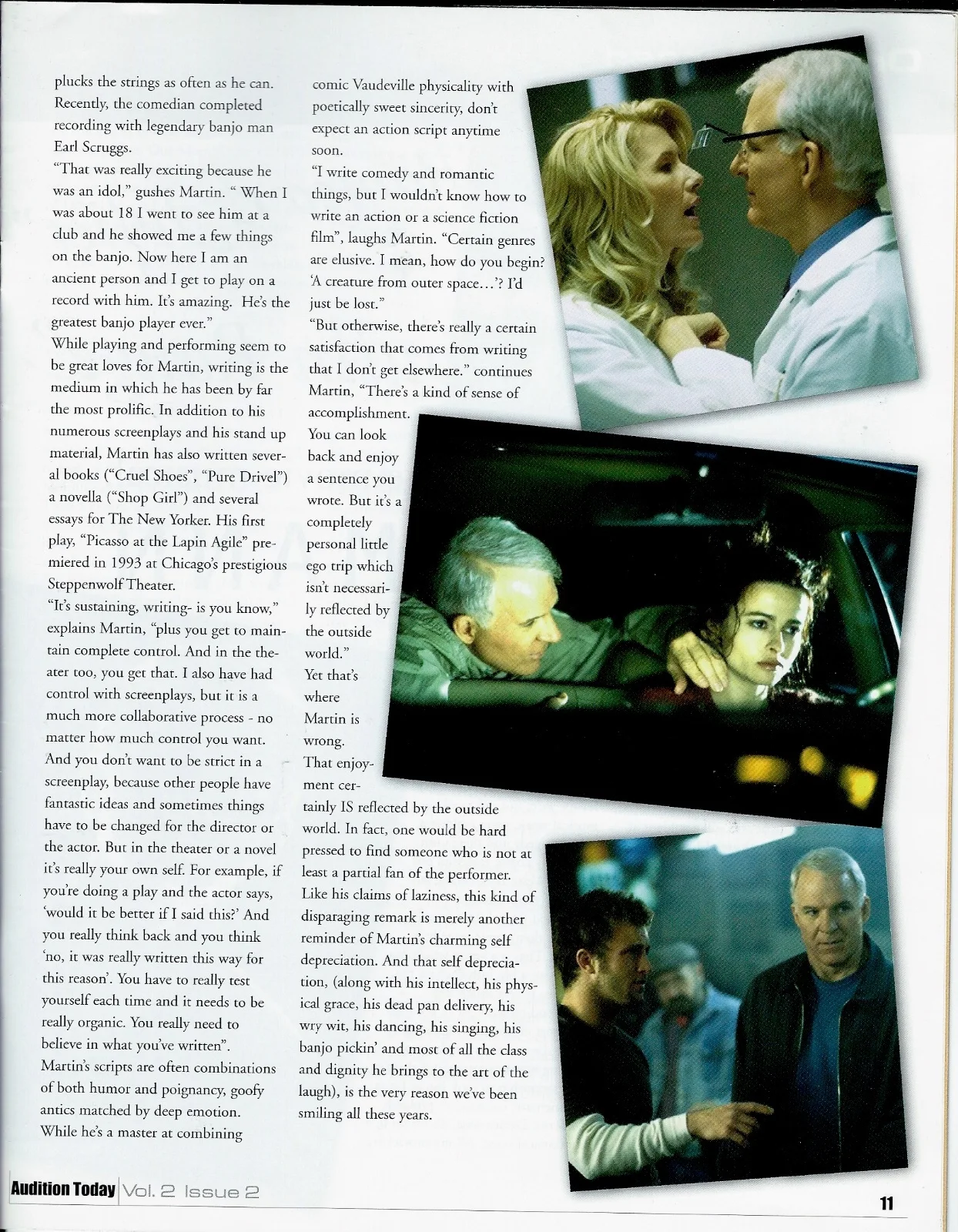 plucks the strings as often as he can. Recently, the comedian completed recording with legendary banjo man Earl Scruggs.

"That was really exciting because he was an idol," gushes Martin. " When I was about 18 I went to see him at a club and he showed me a few things on the banjo. Now here I am an ancient person and I get to play on a record with him. It's amazing. He's the greatest banjo player ever."

While playing and performing seem to be great loves for Martin, writing is the medium in which he has been by far the most prolific. In addition to his numerous screenplays and his stand up material, Martin has also written several books ("Cruel Shoes", "Pure Drivel") a novella ("Shop Girl") and several essays for The New Yorker. His first play, "Picasso at the Lapin Agile" premiered in 1993 at Chicago's prestigious Steppenwolf Theater.

"It's sustaining, writing- is you know," explains Martin, "plus you get to maintain complete control. And in the theater too, you get that. I also have had control with screenplays, but it is a much more collaborative process - no matter how much control you want. And you don't want to be strict in a screenplay, because other people have fantastic ideas and sometimes things have to be changed for the director or the actor. But in the theater or a novel it's really your own self. For example, if you're doing a play and the actor says, 'would it be better if I said this?' And you really think back and you think 'no, it was really written this way for this reason'. You have to really test yourself each time and it needs to be really organic. You really need to believe in what you've written".

Martin's scripts are often combinations of both humor and poignancy, goofy antics matched by deep emotion. While he's a master at combining comic Vaudeville physicality with poetically sweet sincerity, don't expect an action script anytime soon.

"I write comedy and romantic things, but I wouldn't know how to write an action or a science fiction film", laughs Martin. "Certain genres are elusive. I mean, how do you begin? 'A creature from outer space…'? I'd just be lost."

"But otherwise, there's really a certain satisfaction that comes from writing that I don't get elsewhere." continues Martin, "There's a kind of sense of accomplishment. You can look back and enjoy a sentence you wrote. But it's a completely personal little ego trip which isn't necessarily reflected by the outside world."

Yet that's where Martin is wrong. That enjoyment certainly IS reflected by the outside world. In fact, one would be hard pressed to find someone who is not at least a partial fan of the performer. Like his claims of laziness, this kind of disparaging remark is merely another reminder of Martin's charming self depreciation. And that self depreciation, (along with his intellect, his physical grace, his dead pan delivery, his wry wit, his dancing, his singing, his banjo pickin' and most of all the class and dignity he brings to the art of the laugh), is the very reason we've been smiling all these years.

Audition Today Vol. 2 Issue 2

11